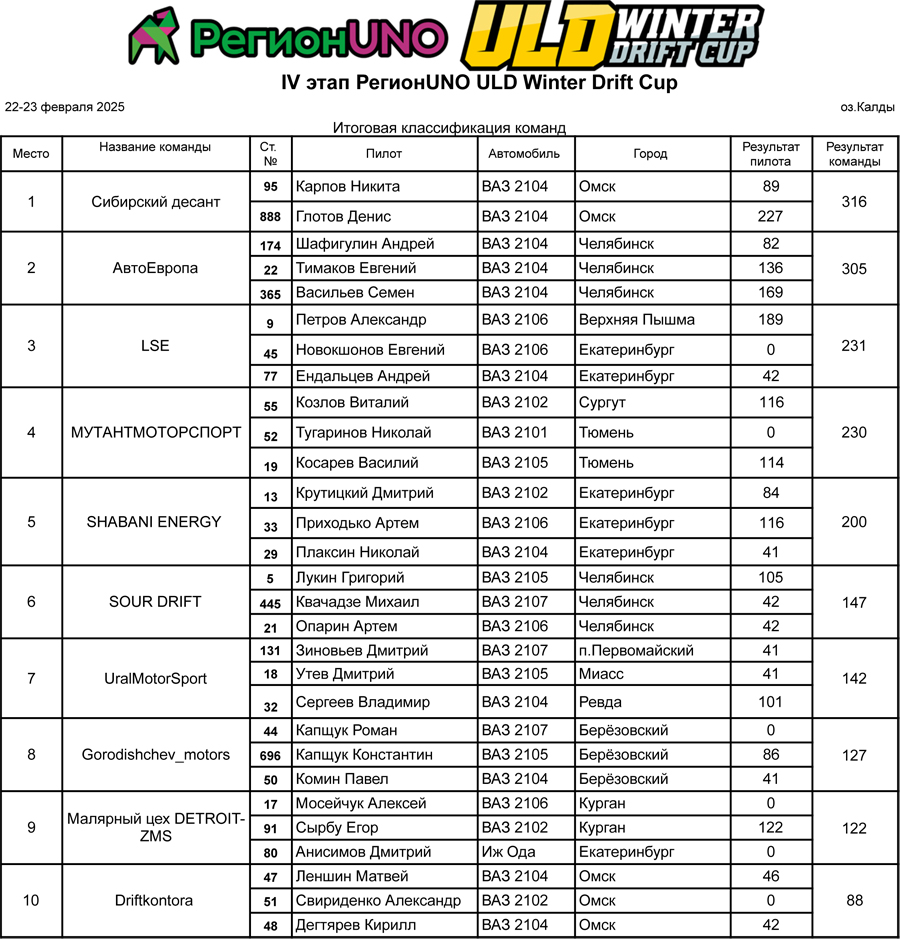 РегионUNO ULD WINTER DRIFT CUP

IV этап РегионUNO ULD Winter Drift Cup

22-23 февраля 2025

оз.Калды

Итоговая классификация команд

| Место | Название команды | Ст. № | Пилот | Автомобиль | Город | Результат пилота | Результат команды |
|---|---|---|---|---|---|---|---|
| 1 | Сибирский десант | 95 | Карпов Никита | ВАЗ 2104 | Омск | 89 | 316 |
| | | 888 | Глотов Денис | ВАЗ 2104 | Омск | 227 | |
| 2 | АвтоЕвропа | 174 | Шафигулин Андрей | ВАЗ 2104 | Челябинск | 82 | 305 |
| | | 22 | Тимаков Евгений | ВАЗ 2104 | Челябинск | 136 | |
| | | 365 | Васильев Семен | ВАЗ 2104 | Челябинск | 169 | |
| 3 | LSE | 9 | Петров Александр | ВАЗ 2106 | Верхняя Пышма | 189 | 231 |
| | | 45 | Новокшонов Евгений | ВАЗ 2106 | Екатеринбург | 0 | |
| | | 77 | Ендальцев Андрей | ВАЗ 2104 | Екатеринбург | 42 | |
| 4 | МУТАНТМОТОРСПОРТ | 55 | Козлов Виталий | ВАЗ 2102 | Сургут | 116 | 230 |
| | | 52 | Тугаринов Николай | ВАЗ 2101 | Тюмень | 0 | |
| | | 19 | Косарев Василий | ВАЗ 2105 | Тюмень | 114 | |
| 5 | SHABANI ENERGY | 13 | Крутицкий Дмитрий | ВАЗ 2102 | Екатеринбург | 84 | 200 |
| | | 33 | Приходько Артем | ВАЗ 2106 | Екатеринбург | 116 | |
| | | 29 | Плаксин Николай | ВАЗ 2104 | Екатеринбург | 41 | |
| 6 | SOUR DRIFT | 5 | Лукин Григорий | ВАЗ 2105 | Челябинск | 105 | 147 |
| | | 445 | Квачадзе Михаил | ВАЗ 2107 | Челябинск | 42 | |
| | | 21 | Опарин Артем | ВАЗ 2106 | Челябинск | 42 | |
| 7 | UralMotorSport | 131 | Зиновьев Дмитрий | ВАЗ 2107 | п.Первомайский | 41 | 142 |
| | | 18 | Утев Дмитрий | ВАЗ 2105 | Миасс | 41 | |
| | | 32 | Сергеев Владимир | ВАЗ 2104 | Ревда | 101 | |
| 8 | Gorodishchev_motors | 44 | Капщук Роман | ВАЗ 2107 | Берёзовский | 0 | 127 |
| | | 696 | Капщук Константин | ВАЗ 2105 | Берёзовский | 86 | |
| | | 50 | Комин Павел | ВАЗ 2104 | Берёзовский | 41 | |
| 9 | Малярный цех DETROIT-ZMS | 17 | Мосейчук Алексей | ВАЗ 2106 | Курган | 0 | 122 |
| | | 91 | Сырбу Егор | ВАЗ 2102 | Курган | 122 | |
| | | 80 | Анисимов Дмитрий | Иж Ода | Екатеринбург | 0 | |
| 10 | Driftkontora | 47 | Леншин Матвей | ВАЗ 2104 | Омск | 46 | 88 |
| | | 51 | Свириденко Александр | ВАЗ 2102 | Омск | 0 | |
| | | 48 | Дегтярев Кирилл | ВАЗ 2104 | Омск | 42 | |